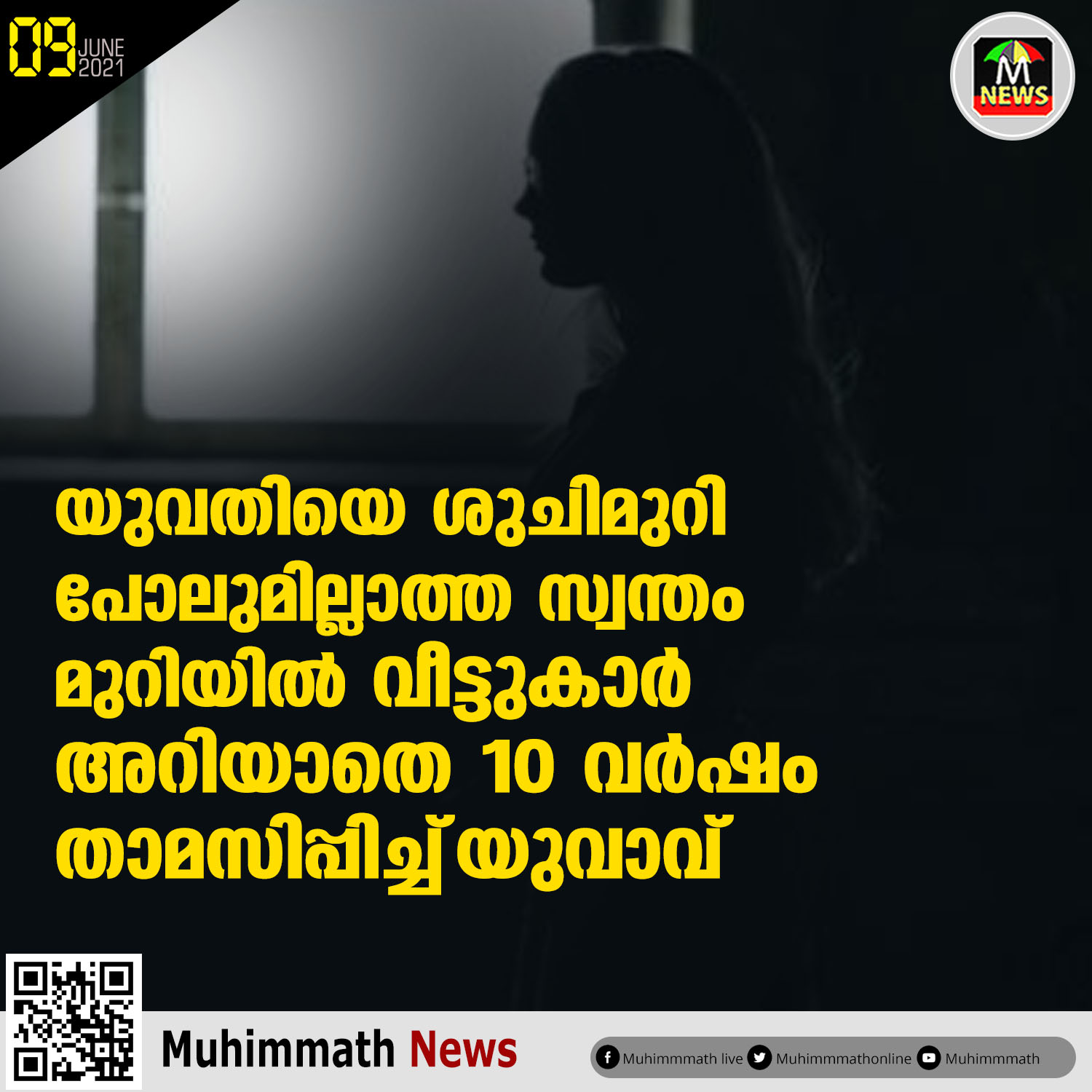 09 JUNE 2021

M NEWS

യുവതിയെ ശുചിമുറി പോലുമില്ലാത്ത സ്വന്തം മുറിയിൽ വീട്ടുകാർ അറിയാതെ 10 വർഷം താമസിപ്പിച്ച് യുവാവ്

Muhimmath News

Muhimmmath live Muhimmmathonline Muhimmmath